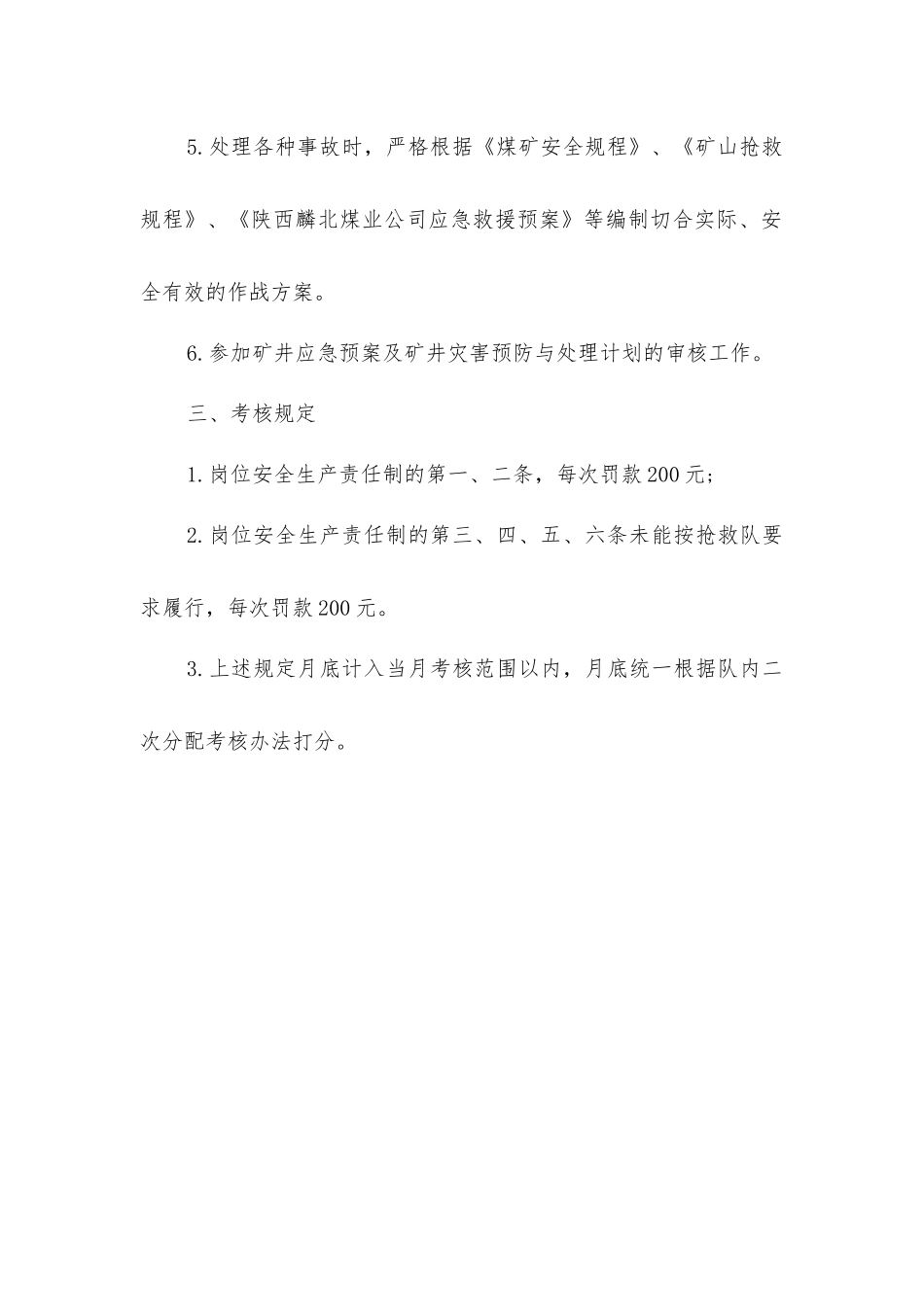 5.处理各种事故时，严格根据《煤矿安全规程》、《矿山抢救规程》、《陕西麟北煤业公司应急救援预案》等编制切合实际、安全有效的作战方案。

6.参加矿井应急预案及矿井灾害预防与处理计划的审核工作。

三、考核规定

1.岗位安全生产责任制的第一、二条，每次罚款200元；

2.岗位安全生产责任制的第三、四、五、六条未能按抢救队要求履行，每次罚款200元。

3.上述规定月底计入当月考核范围以内，月底统一根据队内二次分配考核办法打分。